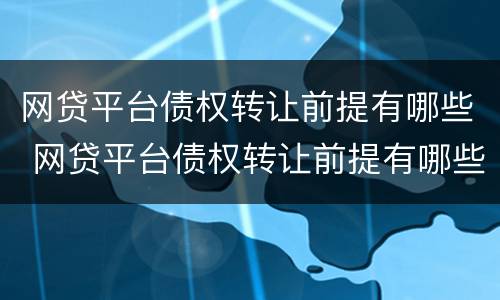 网贷平台债权转让前提有哪些
网贷平台债权转让前提有哪些